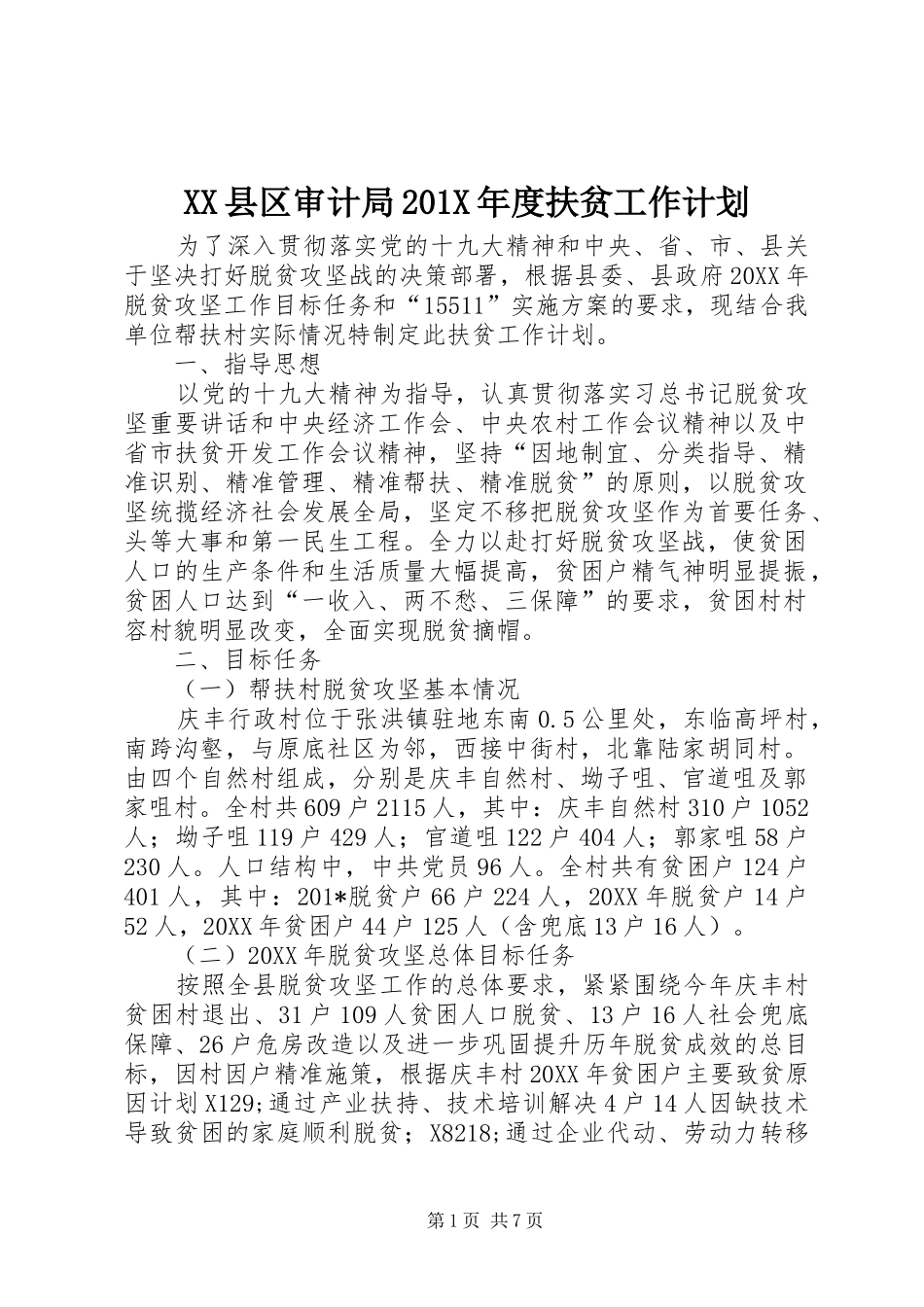 XX县区审计局201X年度扶贫工作计划

为了深入贯彻落实党的十九大精神和中央、省、市、县关于坚决打好脱贫攻坚战的决策部署，根据县委、县政府20XX年脱贫攻坚工作目标任务和“15511”实施方案的要求，现结合我单位帮扶村实际情况特制定此扶贫工作计划。

一、指导思想

以党的十九大精神为指导，认真贯彻落实习总书记脱贫攻坚重要讲话和中央经济工作会、中央农村工作会议精神以及中省市扶贫开发工作会议精神，坚持“因地制宜、分类指导、精准识别、精准管理、精准帮扶、精准脱贫”的原则，以脱贫攻坚统揽经济社会发展全局，坚定不移把脱贫攻坚作为首要任务、头等大事和第一民生工程。全力以赴打好脱贫攻坚战，使贫困人口的生产条件和生活质量大幅提高，贫困户精气神明显提振，贫困人口达到“一收入、两不愁、三保障”的要求，贫困村村容村貌明显改变，全面实现脱贫摘帽。

二、目标任务

（一）帮扶村脱贫攻坚基本情况

庆丰行政村位于张洪镇驻地东南0.5公里处，东临高坪村，南跨沟壑，与原底社区为邻，西接中街村，北靠陆家胡同村。由四个自然村组成，分别是庆丰自然村、坳子咀、官道咀及郭家咀村。全村共609户2115人，其中：庆丰自然村310户1052人；坳子咀119户429人；官道咀122户404人；郭家咀58户230人。人口结构中，中共党员96人。全村共有贫困户124户401人，其中：201*脱贫户66户224人，20XX年脱贫户14户52人，20XX年贫困户44户125人（含兜底13户16人）。

（二）20XX年脱贫攻坚总体目标任务

按照全县脱贫攻坚工作的总体要求，紧紧围绕今年庆丰村贫困村退出、31户109人贫困人口脱贫、13户16人社会兜底保障、26户危房改造以及进一步巩固提升历年脱贫成效的总目标，因村因户精准施策，根据庆丰村20XX年贫困户主要致贫原因计划X129;通过产业扶持、技术培训解决4户14人因缺技术导致贫困的家庭顺利脱贫；X8218;通过企业代动、劳动力转移

第1页 共7页